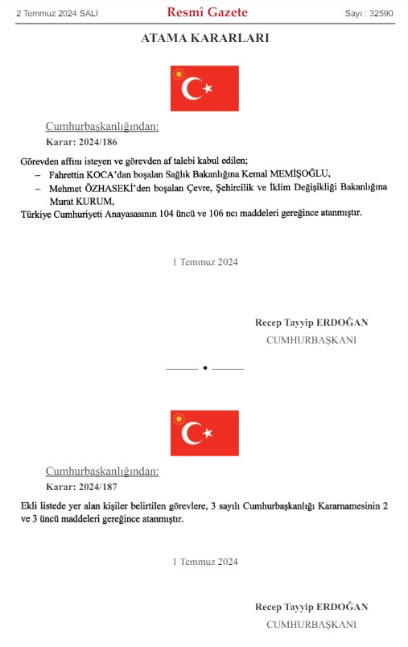 2 Temmuz 2024 SALI

Resmî Gazete

Sayı : 32590

ATAMA KARARLARI

Cumhurbaşkanlığından:

Karar: 2024/186

Görevden affını isteyen ve görevden af talebi kabul edilen;

– Fahrettin KOCA'dan boşalan Sağlık Bakanlığına Kemal MEMİŞOĞLU,

– Mehmet ÖZHASEKİ'den boşalan Çevre, Şehircilik ve İklim Değişikliği Bakanlığına Murat KURUM,

Türkiye Cumhuriyeti Anayasasının 104 üncü ve 106 ncı maddeleri gereğince atanmıştır.

1 Temmuz 2024

Recep Tayyip ERDOĞAN

CUMHURBAŞKANI

Cumhurbaşkanlığından:

Karar: 2024/187

Ekli listede yer alan kişiler belirtilen görevlere, 3 sayılı Cumhurbaşkanlığı Kararnamesinin 2 ve 3 üncü maddeleri gereğince atanmıştır.

1 Temmuz 2024

Recep Tayyip ERDOĞAN

CUMHURBAŞKANI